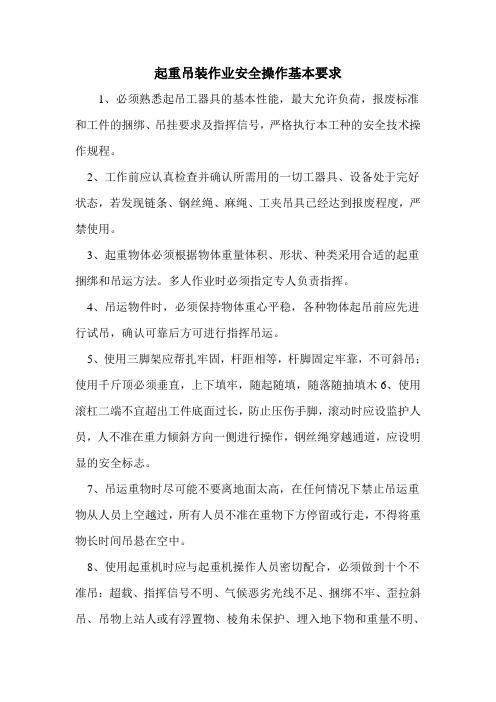 起重吊装作业安全操作基本要求

1、必须熟悉起吊工器具的基本性能，最大允许负荷，报废标准和工件的捆绑、吊挂要求及指挥信号，严格执行本工种的安全技术操作规程。

2、工作前应认真检查并确认所需用的一切工器具、设备处于完好状态，若发现链条、钢丝绳、麻绳、工夹吊具已经达到报废程度，严禁使用。

3、起重物体必须根据物体重量体积、形状、种类采用合适的起重捆绑和吊运方法。多人作业时必须指定专人负责指挥。

4、吊运物件时，必须保持物体重心平稳，各种物体起吊前应先进行试吊，确认可靠后方可进行指挥吊运。

5、使用三脚架应帮扎牢固，杆距相等，杆脚固定牢靠，不可斜吊；使用千斤顶必须垂直，上下填牢，随起随填，随落随抽填木 6、使用滚杠二端不宜超出工件底面过长，防止压伤手脚，滚动时应设监护人员，人不准在重力倾斜方向一侧进行操作，钢丝绳穿越通道，应设明显的安全标志。

7、吊运重物时尽可能不要离地面太高，在任何情况下禁止吊运重物从人员上空越过，所有人员不准在重物下方停留或行走，不得将重物长时间吊悬在空中。

8、使用起重机时应与起重机操作人员密切配合，必须做到十个不准吊：超载、指挥信号不明、气候恶劣光线不足、捆绑不牢、歪拉斜吊、吊物上站人或有浮置物、棱角未保护、埋入地下物和重量不明、